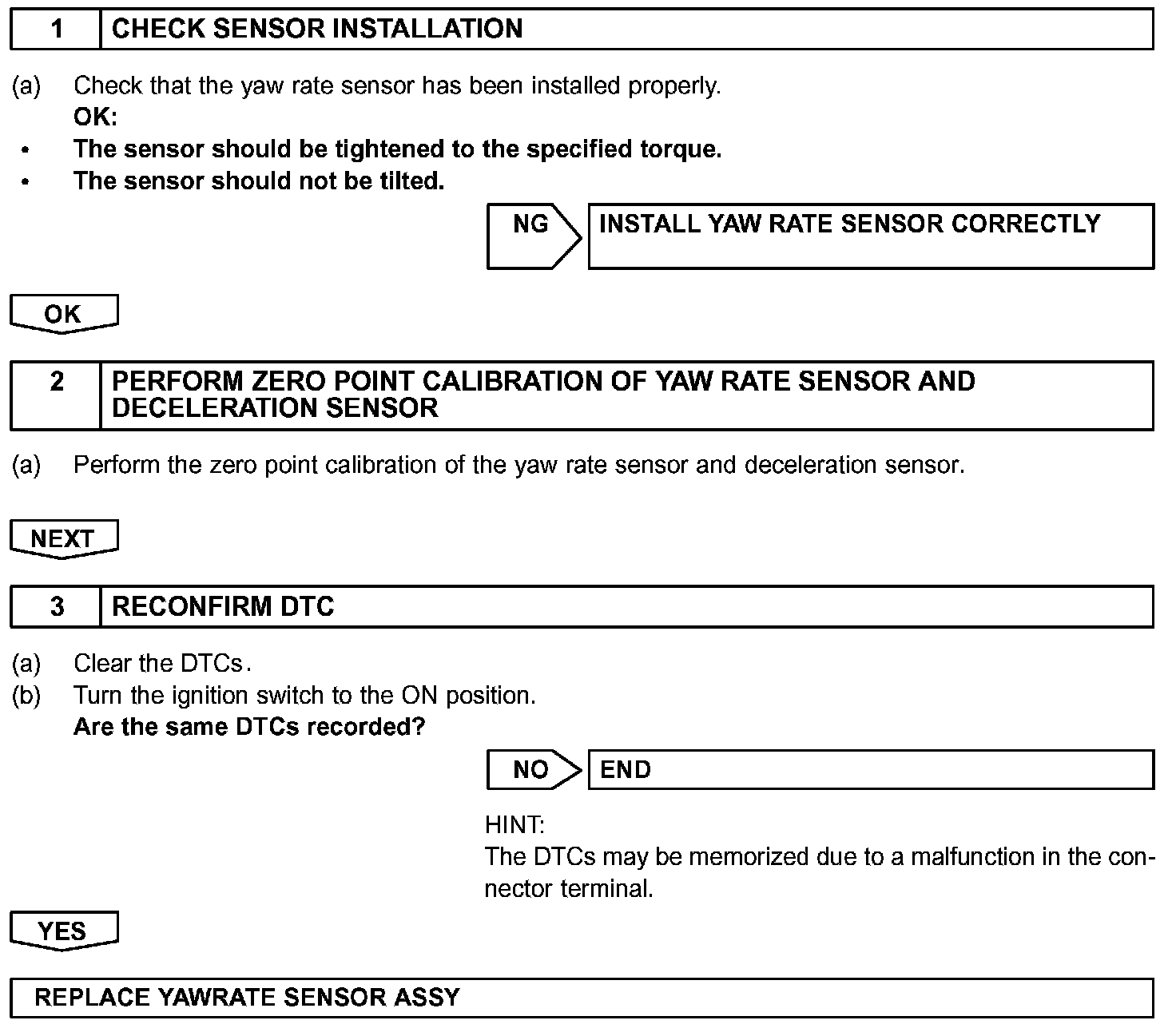 1 CHECK SENSOR INSTALLATION

(a) Check that the yaw rate sensor has been installed properly.
OK:
• The sensor should be tightened to the specified torque.
• The sensor should not be tilted.

NG INSTALL YAW RATE SENSOR CORRECTLY

OK

2 PERFORM ZERO POINT CALIBRATION OF YAW RATE SENSOR AND DECELERATION SENSOR

(a) Perform the zero point calibration of the yaw rate sensor and deceleration sensor.

NEXT

3 RECONFIRM DTC

(a) Clear the DTCs.
(b) Turn the ignition switch to the ON position.
Are the same DTCs recorded?

NO END

HINT:
The DTCs may be memorized due to a malfunction in the connector terminal.

YES

REPLACE YAWRATE SENSOR ASSY